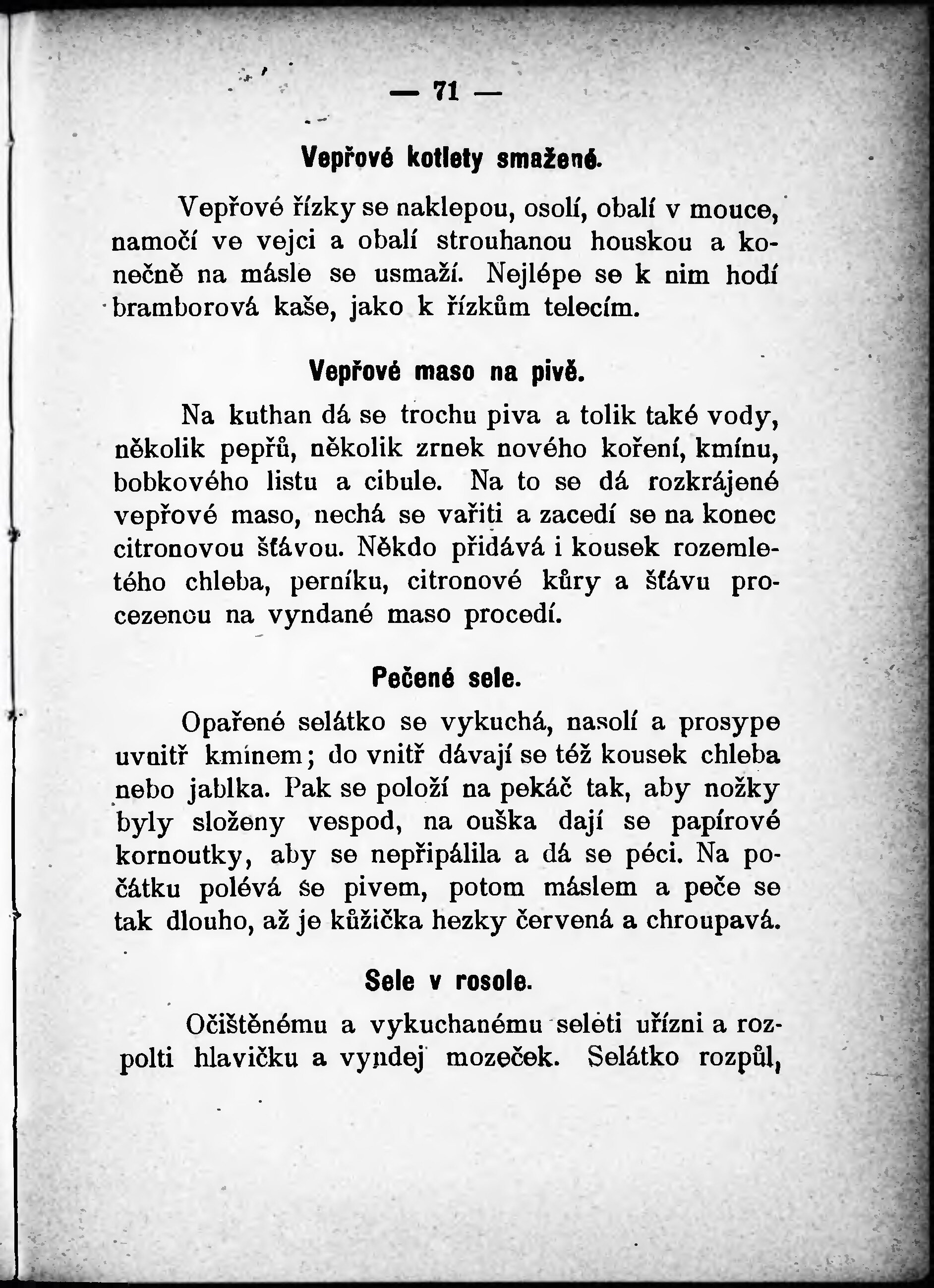 — 71 —

Vepřové kotlety smažené.

Vepřové řízky se naklepou, osolí, obalí v mouce, namočí ve vejci a obalí strouhanou houskou a konečně na másle se usmaží. Nejlépe se k nim hodí bramborová kaše, jako k řízkům telecím.

Vepřové maso na pivě.

Na kuthan dá se trochu piva a tolik také vody, několik pepřů, několik zrnek nového koření, kmínu, bobkového listu a cibule. Na to se dá rozkrájené vepřové maso, nechá se vařiti a zacedí se na konec citronovou šťávou. Někdo přidává i kousek rozemletého chleba, perníku, citronové kůry a šťávu procezenou na vyndané maso procedí.

Pečené sele.

Opařené selátko se vykuchá, nasolí a prosype uvnitř kmínem; do vnitř dávají se též kousek chleba nebo jablka. Pak se položí na pekáč tak, aby nožky byly složeny vespod, na ouška dají se papírové kornoutky, aby se nepřipálila a dá se péci. Na počátku polévá se pivem, potom máslem a peče se tak dlouho, až je kůžička hezky červená a chroupavá.

Sele v rosole.

Očištěnému a vykuchanému seleti uřízni a rozpolti hlavičku a vyndej mozeček. Selátko rozpůl,